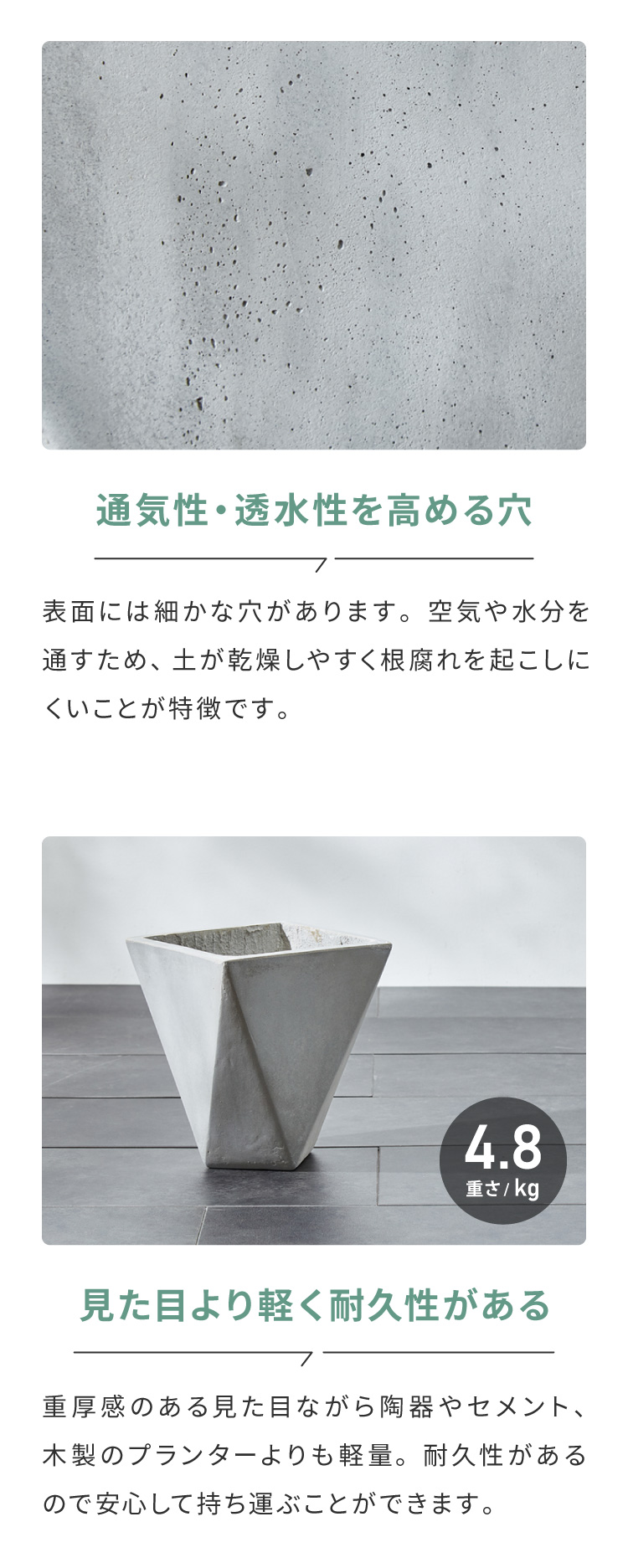 通気性・透水性を高める穴

表面には細かな穴があります。空気や水分を通すため、土が乾燥しやすく根腐れを起こしにくいことが特徴です。

4.8
重さ/kg

見た目より軽く耐久性がある

重厚感のある見た目ながら陶器やセメント、木製のプランターよりも軽量。耐久性があるので安心して持ち運ぶことができます。